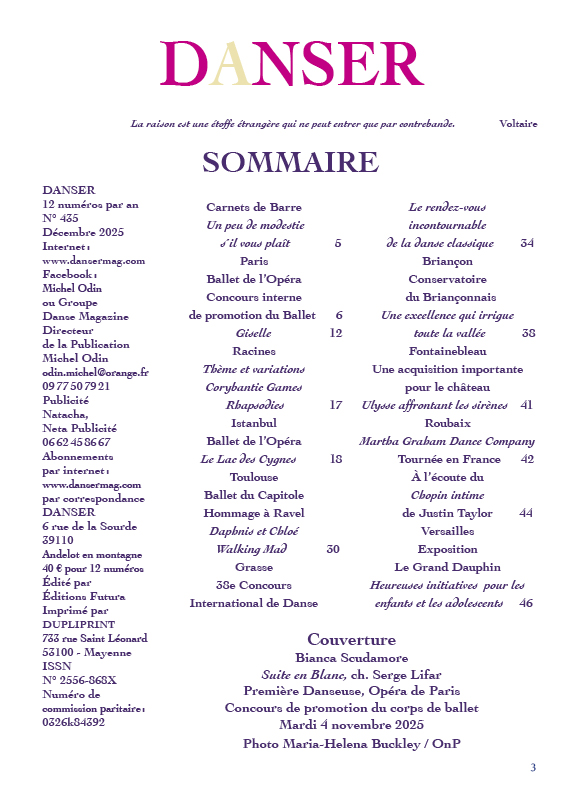 DANSER

La raison est une étoffe étrangère qui ne peut entrer que par contrebande. Voltaire

SOMMAIRE

DANSER
12 numéros par an
N° 435
Décembre 2025
Internet :
www.dansermag.com
Facebook :
Michel Odin
ou Groupe
Danse Magazine
Directeur
de la Publication
Michel Odin
odin.michel@orange.fr
09 77 50 79 21
Publicité
Natacha,
Neta Publicité
06 62 45 86 67
Abonnements
par internet :
www.dansermag.com
par correspondance
DANSER
6 rue de la Sourde
39110
Andelot en montagne
40 € pour 12 numéros
Édité par
Éditions Futura
Imprimé par
DUPLIPRINT
733 rue Saint Léonard
53100 - Mayenne
ISSN
N° 2556-868X
Numéro de
commission paritaire :
0326k84392

Carnets de Barre
Un peu de modestie s'il vous plaît 5
Paris
Ballet de l'Opéra
Concours interne de promotion du Ballet 6
Giselle 12
Racines
Thème et variations
Corybantic Games
Rhapsodies 17
Istanbul
Ballet de l'Opéra
Le Lac des Cygnes 18
Toulouse
Ballet du Capitole
Hommage à Ravel
Daphnis et Chloé
Walking Mad 30
Grasse
38e Concours
International de Danse

Le rendez-vous incontournable de la danse classique 34
Briançon
Conservatoire
du Briançonnais
Une excellence qui irrigue toute la vallée 38
Fontainebleau
Une acquisition importante pour le château
Ulysse affrontant les sirènes 41
Roubaix
Martha Graham Dance Company
Tournée en France 42
À l'écoute du
Chopin intime
de Justin Taylor 44
Versailles
Exposition
Le Grand Dauphin
Heureuses initiatives pour les enfants et les adolescents 46

Couverture
Bianca Scudamore
Suite en Blanc, ch. Serge Lifar
Première Danseuse, Opéra de Paris
Concours de promotion du corps de ballet
Mardi 4 novembre 2025
Photo Maria-Helena Buckley / OnP

3